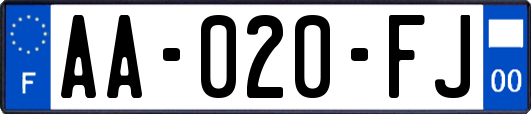 F
AA-020-FJ
00